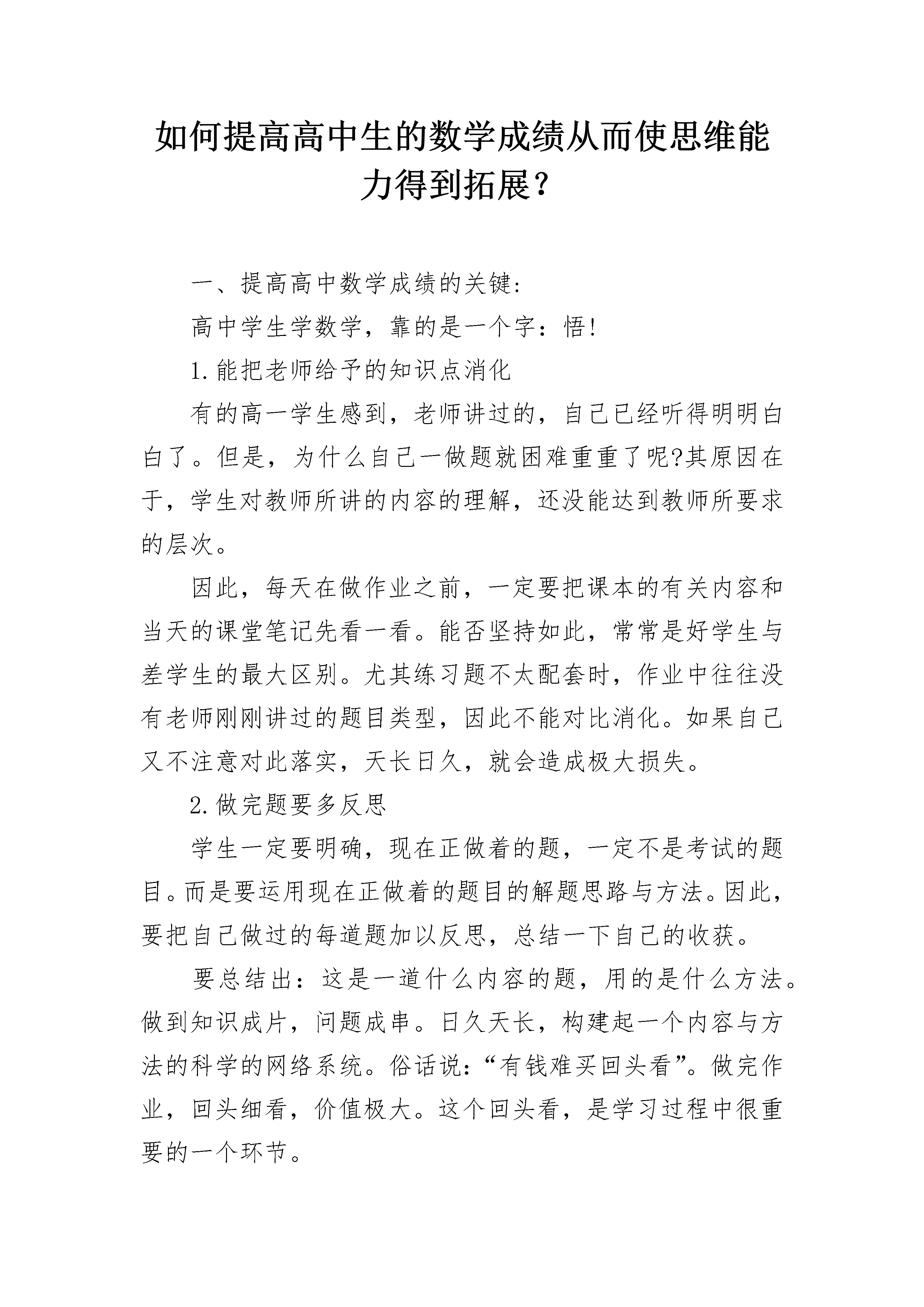 如何提高高中生的数学成绩从而使思维能力得到拓展？

一、提高高中数学成绩的关键：

高中学生学数学，靠的是一个字：悟！

1.能把老师给予的知识点消化

有的高一学生感到，老师讲过的，自己已经听得明明白白了。但是，为什么自己一做题就困难重重了呢?其原因在于，学生对教师所讲的内容的理解，还没能达到教师所要求的层次。

因此，每天在做作业之前，一定要把课本的有关内容和当天的课堂笔记先看一看。能否坚持如此，常常是好学生与差学生的最大区别。尤其练习题不太配套时，作业中往往没有老师刚刚讲过的题目类型，因此不能对比消化。如果自己又不注意对此落实，天长日久，就会造成极大损失。

2.做完题要多反思

学生一定要明确，现在正做着的题，一定不是考试的题目。而是要运用现在正做着的题目的解题思路与方法。因此，要把自己做过的每道题加以反思，总结一下自己的收获。

要总结出：这是一道什么内容的题，用的是什么方法。做到知识成片，问题成串。日久天长，构建起一个内容与方法的科学的网络系统。俗话说：“有钱难买回头看”。做完作业，回头细看，价值极大。这个回头看，是学习过程中很重要的一个环节。